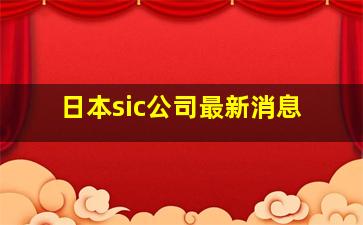 日本sic公司最新消息